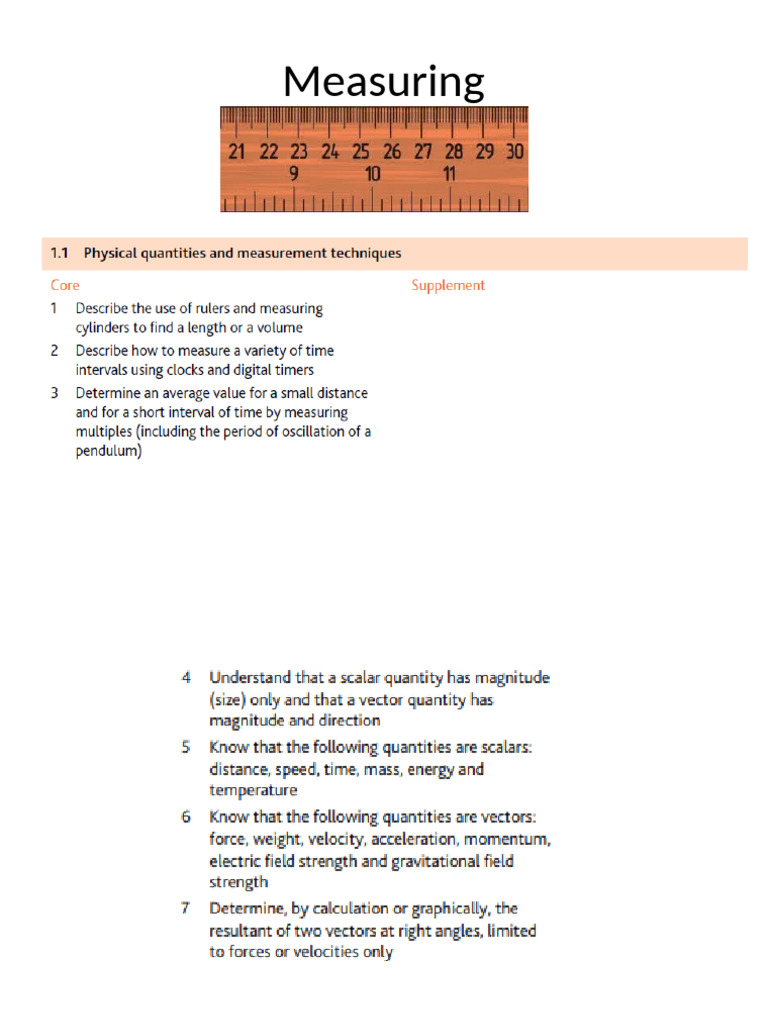 Measuring

21 22 23 24 25 26 27 28 29 30
9 10 11

1.1 Physical quantities and measurement techniques

Core

1 Describe the use of rulers and measuring cylinders to find a length or a volume

2 Describe how to measure a variety of time intervals using clocks and digital timers

3 Determine an average value for a small distance and for a short interval of time by measuring multiples (including the period of oscillation of a pendulum)

Supplement

4 Understand that a scalar quantity has magnitude (size) only and that a vector quantity has magnitude and direction

5 Know that the following quantities are scalars: distance, speed, time, mass, energy and temperature

6 Know that the following quantities are vectors: force, weight, velocity, acceleration, momentum, electric field strength and gravitational field strength

7 Determine, by calculation or graphically, the resultant of two vectors at right angles, limited to forces or velocities only